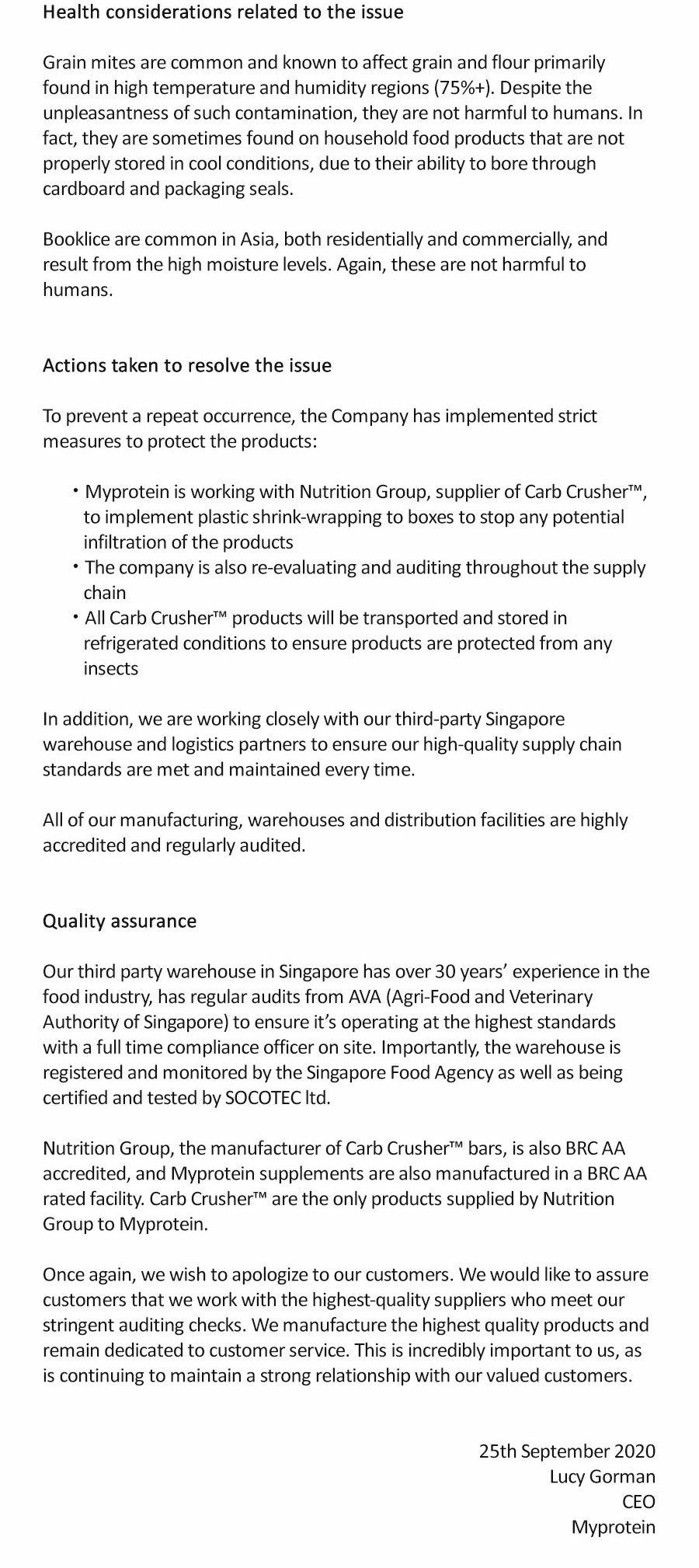 Health considerations related to the issue

Grain mites are common and known to affect grain and flour primarily found in high temperature and humidity regions (75%+). Despite the unpleasantness of such contamination, they are not harmful to humans. In fact, they are sometimes found on household food products that are not properly stored in cool conditions, due to their ability to bore through cardboard and packaging seals.

Booklice are common in Asia, both residentially and commercially, and result from the high moisture levels. Again, these are not harmful to humans.

Actions taken to resolve the issue

To prevent a repeat occurrence, the Company has implemented strict measures to protect the products:

• Myprotein is working with Nutrition Group, supplier of Carb Crusher™, to implement plastic shrink-wrapping to boxes to stop any potential infiltration of the products
• The company is also re-evaluating and auditing throughout the supply chain
• All Carb Crusher™ products will be transported and stored in refrigerated conditions to ensure products are protected from any insects

In addition, we are working closely with our third-party Singapore warehouse and logistics partners to ensure our high-quality supply chain standards are met and maintained every time.

All of our manufacturing, warehouses and distribution facilities are highly accredited and regularly audited.

Quality assurance

Our third party warehouse in Singapore has over 30 years' experience in the food industry, has regular audits from AVA (Agri-Food and Veterinary Authority of Singapore) to ensure it's operating at the highest standards with a full time compliance officer on site. Importantly, the warehouse is registered and monitored by the Singapore Food Agency as well as being certified and tested by SOCOTEC ltd.

Nutrition Group, the manufacturer of Carb Crusher™ bars, is also BRC AA accredited, and Myprotein supplements are also manufactured in a BRC AA rated facility. Carb Crusher™ are the only products supplied by Nutrition Group to Myprotein.

Once again, we wish to apologize to our customers. We would like to assure customers that we work with the highest-quality suppliers who meet our stringent auditing checks. We manufacture the highest quality products and remain dedicated to customer service. This is incredibly important to us, as is continuing to maintain a strong relationship with our valued customers.

25th September 2020
Lucy Gorman
CEO
Myprotein